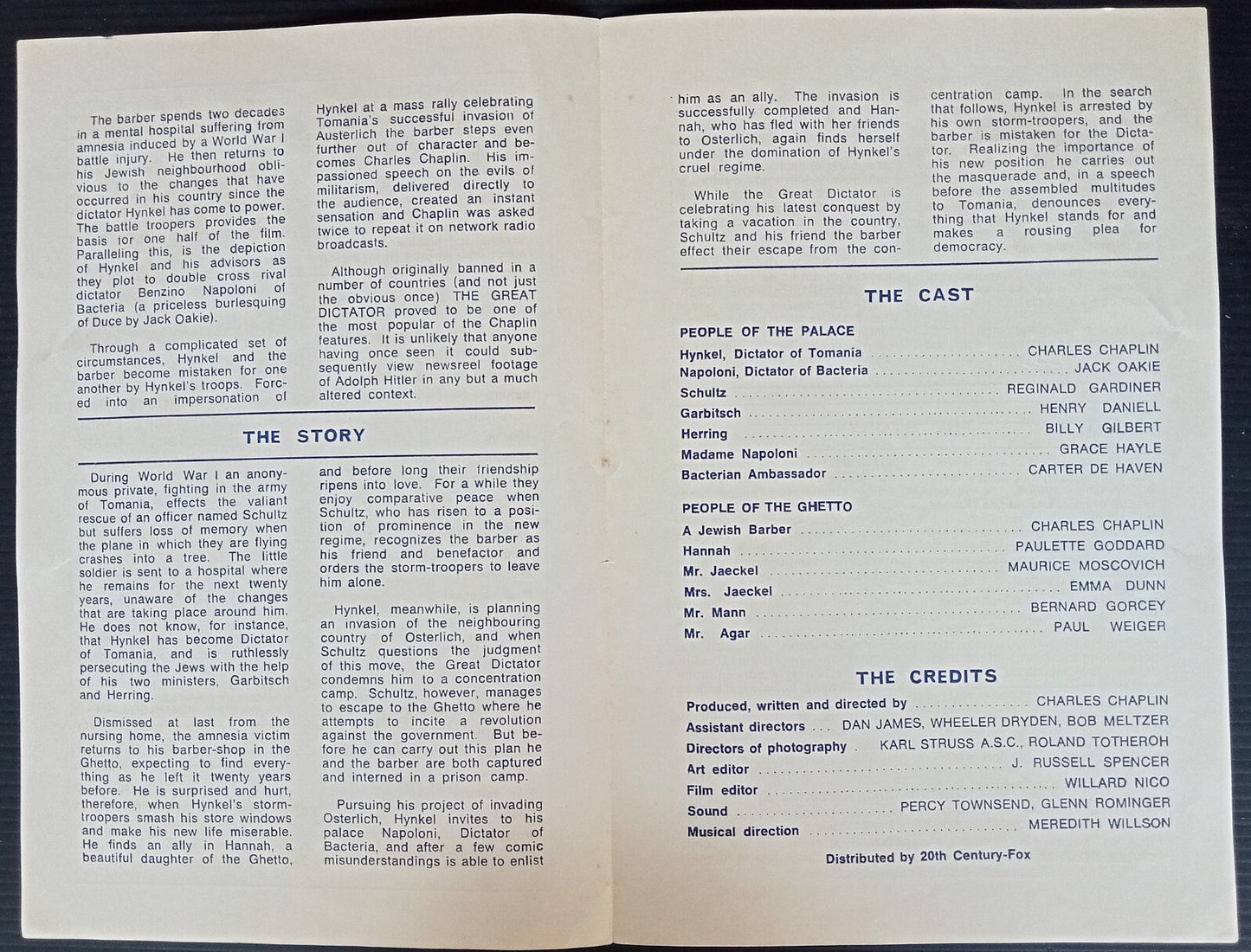 The barber spends two decades in a mental hospital suffering from amnesia induced by a World War I battle injury. He then returns to his Jewish neighbourhood oblivious to the changes that have occurred in his country since the dictator Hynkel has come to power. The battle troopers provides the basis for one half of the film. Paralleling this, is the depiction of Hynkel and his advisors as they plot to double cross rival dictator Benzino Napoloni of Bacteria (a priceless burlesquing of Duce by Jack Oakie).

Through a complicated set of circumstances, Hynkel and the barber become mistaken for one another by Hynkel's troops. Forced into an impersonation of Hynkel at a mass rally celebrating Tomania's successful invasion of Austerlich the barber steps even further out of character and becomes Charles Chaplin. His impassioned speech on the evils of militarism, delivered directly to the audience, created an instant sensation and Chaplin was asked twice to repeat it on network radio broadcasts.

Although originally banned in a number of countries (and not just the obvious once) THE GREAT DICTATOR proved to be one of the most popular of the Chaplin features. It is unlikely that anyone having once seen it could subsequently view newsreel footage of Adolph Hitler in any but a much altered context.

THE STORY

During World War I an anonymous private, fighting in the army of Tomania, effects the valiant rescue of an officer named Schultz but suffers loss of memory when the plane in which they are flying crashes into a tree. The little soldier is sent to a hospital where he remains for the next twenty years, unaware of the changes that are taking place around him. He does not know, for instance, that Hynkel has become Dictator of Tomania, and is ruthlessly persecuting the Jews with the help of his two ministers, Garbitsch and Herring.

Dismissed at last from the nursing home, the amnesia victim returns to his barber-shop in the Ghetto, expecting to find everything as he left it twenty years before. He is surprised and hurt, therefore, when Hynkel's storm-troopers smash his store windows and make his new life miserable. He finds an ally in Hannah, a beautiful daughter of the Ghetto, and before long their friendship ripens into love. For a while they enjoy comparative peace when Schultz, who has risen to a position of prominence in the new regime, recognizes the barber as his friend and benefactor and orders the storm-troopers to leave him alone.

Hynkel, meanwhile, is planning an invasion of the neighbouring country of Osterlich, and when Schultz questions the judgment of this move, the Great Dictator condemns him to a concentration camp. Schultz, however, manages to escape to the Ghetto where he attempts to incite a revolution against the government. But before he can carry out this plan he and the barber are both captured and interned in a prison camp.

Pursuing his project of invading Osterlich, Hynkel invites to his palace Napoloni, Dictator of Bacteria, and after a few comic misunderstandings is able to enlist him as an ally. The invasion is successfully completed and Hannah, who has fled with her friends to Osterlich, again finds herself under the domination of Hynkel's cruel regime.

While the Great Dictator is celebrating his latest conquest by taking a vacation in the country, Schultz and his friend the barber effect their escape from the concentration camp. In the search that follows, Hynkel is arrested by his own storm-troopers, and the barber is mistaken for the Dictator. Realizing the importance of his new position he carries out the masquerade and, in a speech before the assembled multitudes to Tomania, denounces everything that Hynkel stands for and makes a rousing plea for democracy.

THE CAST

PEOPLE OF THE PALACE

Hynkel, Dictator of Tomania .......... CHARLES CHAPLIN
Napoloni, Dictator of Bacteria .......... JACK OAKIE
Schultz .......... REGINALD GARDINER
Garbitsch .......... HENRY DANIELL
Herring .......... BILLY GILBERT
Madame Napoloni .......... GRACE HAYLE
Bacterian Ambassador .......... CARTER DE HAVEN

PEOPLE OF THE GHETTO

A Jewish Barber .......... CHARLES CHAPLIN
Hannah .......... PAULETTE GODDARD
Mr. Jaeckel .......... MAURICE MOSCOVICH
Mrs. Jaeckel .......... EMMA DUNN
Mr. Mann .......... BERNARD GORCEY
Mr. Agar .......... PAUL WEIGER

THE CREDITS

Produced, written and directed by .......... CHARLES CHAPLIN
Assistant directors ... DAN JAMES, WHEELER DRYDEN, BOB MELTZER
Directors of photography . KARL STRUSS A.S.C., ROLAND TOTHEROH
Art editor .......... J. RUSSELL SPENCER
Film editor .......... WILLARD NICO
Sound .......... PERCY TOWNSEND, GLENN ROMINGER
Musical direction .......... MEREDITH WILLSON

Distributed by 20th Century-Fox